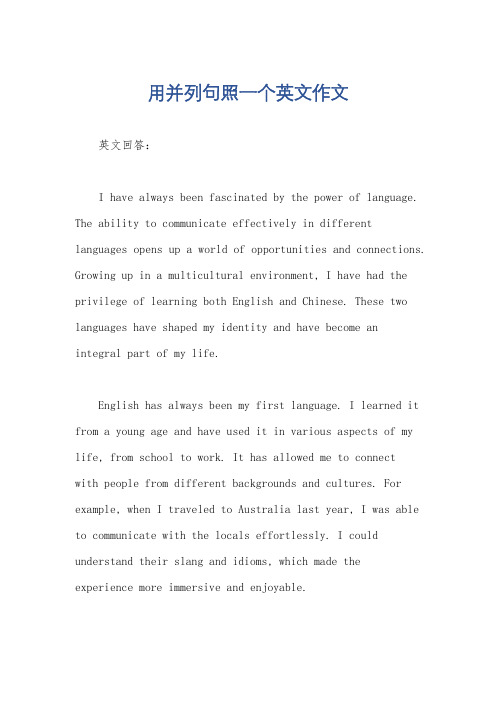 用并列句照一个英文作文

英文回答：

I have always been fascinated by the power of language. The ability to communicate effectively in different languages opens up a world of opportunities and connections. Growing up in a multicultural environment, I have had the privilege of learning both English and Chinese. These two languages have shaped my identity and have become an integral part of my life.

English has always been my first language. I learned it from a young age and have used it in various aspects of my life, from school to work. It has allowed me to connect with people from different backgrounds and cultures. For example, when I traveled to Australia last year, I was able to communicate with the locals effortlessly. I could understand their slang and idioms, which made the experience more immersive and enjoyable.